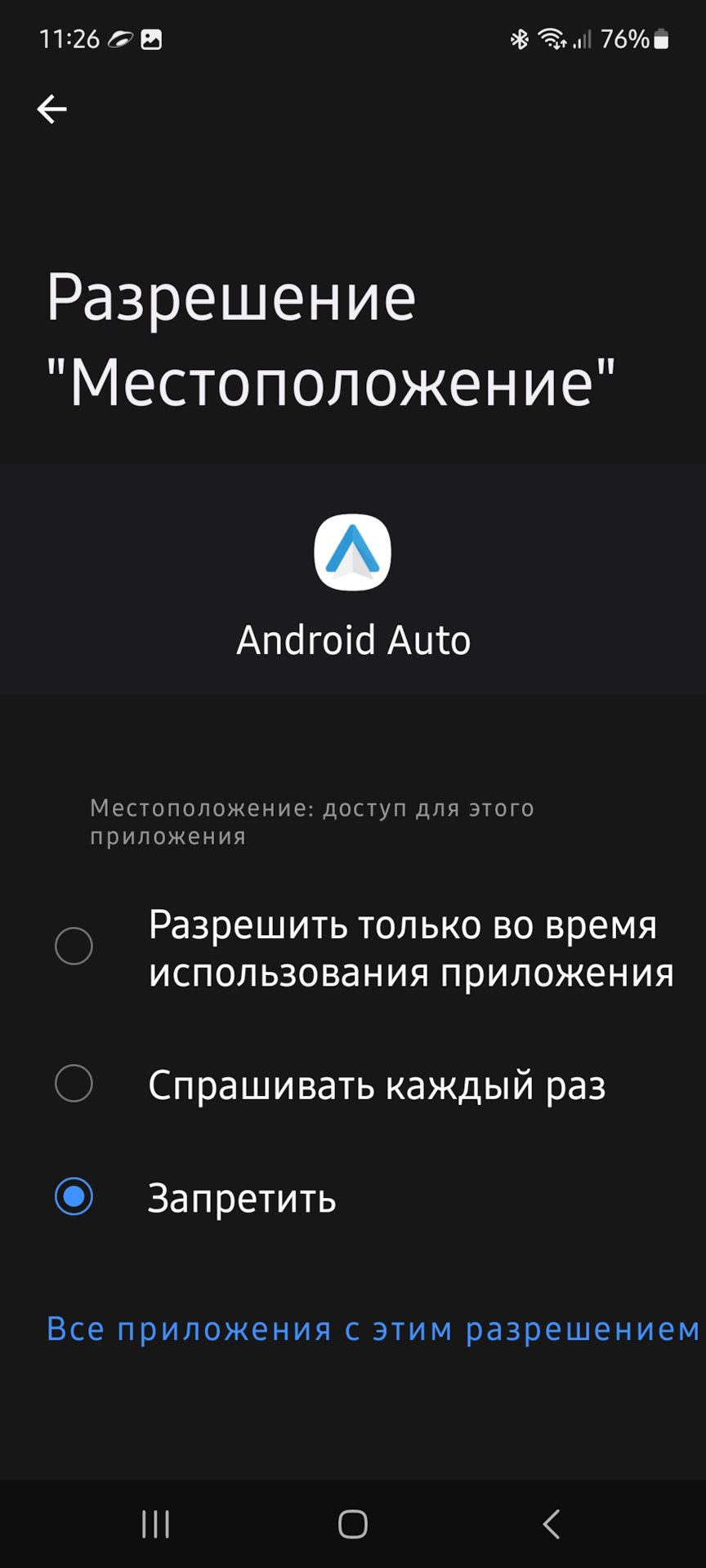 11:26 76%

Разрешение "Местоположение"

Android Auto

Местоположение: доступ для этого приложения

Разрешить только во время использования приложения

Спрашивать каждый раз

Запретить

Все приложения с этим разрешением